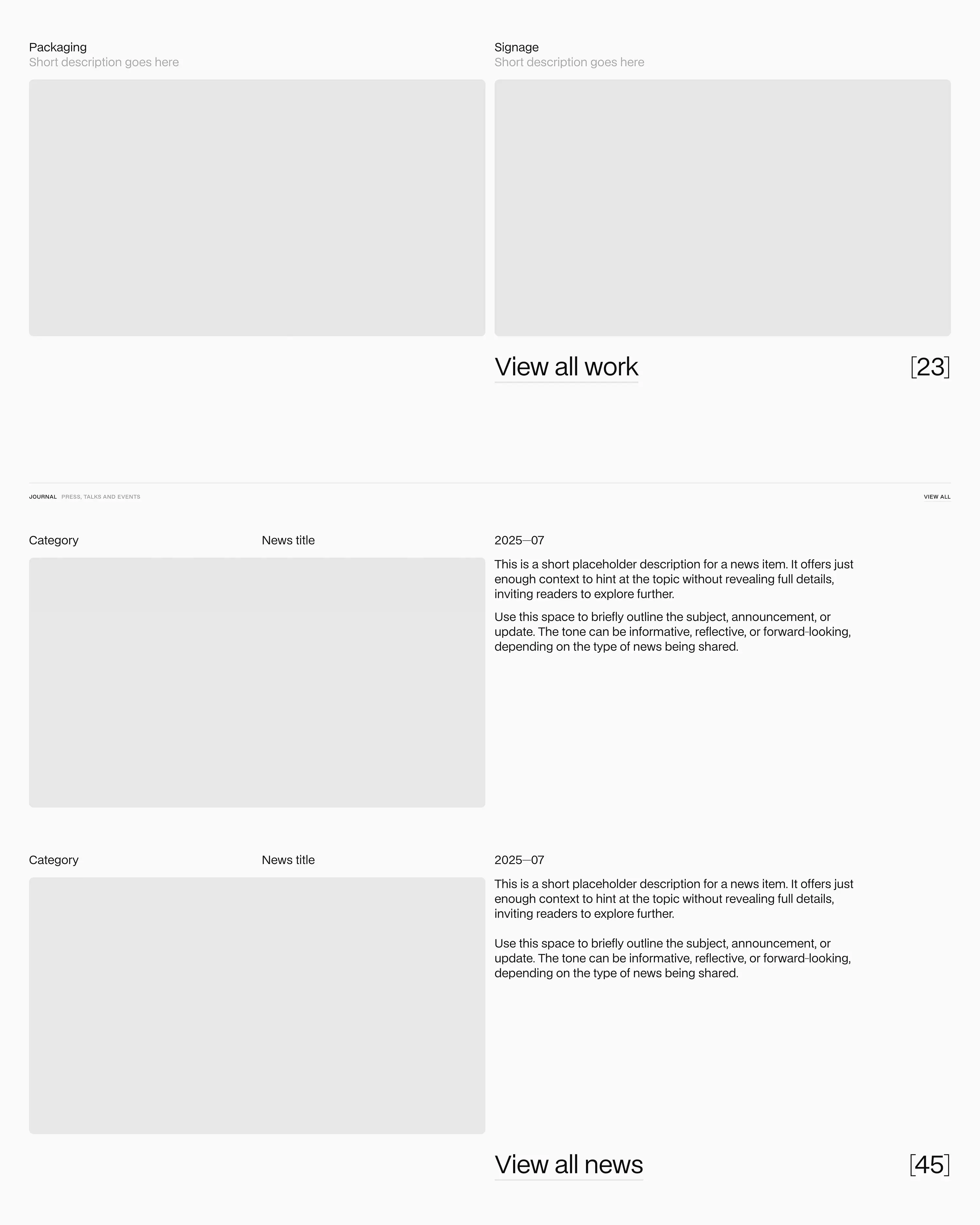 Packaging
Short description goes here

Signage
Short description goes here

View all work [23]

JOURNAL PRESS, TALKS AND EVENTS

VIEW ALL

Category News title

2025—07

This is a short placeholder description for a news item. It offers just enough context to hint at the topic without revealing full details, inviting readers to explore further.

Use this space to briefly outline the subject, announcement, or update. The tone can be informative, reflective, or forward-looking, depending on the type of news being shared.

Category News title

2025—07

This is a short placeholder description for a news item. It offers just enough context to hint at the topic without revealing full details, inviting readers to explore further.

Use this space to briefly outline the subject, announcement, or update. The tone can be informative, reflective, or forward-looking, depending on the type of news being shared.

View all news [45]